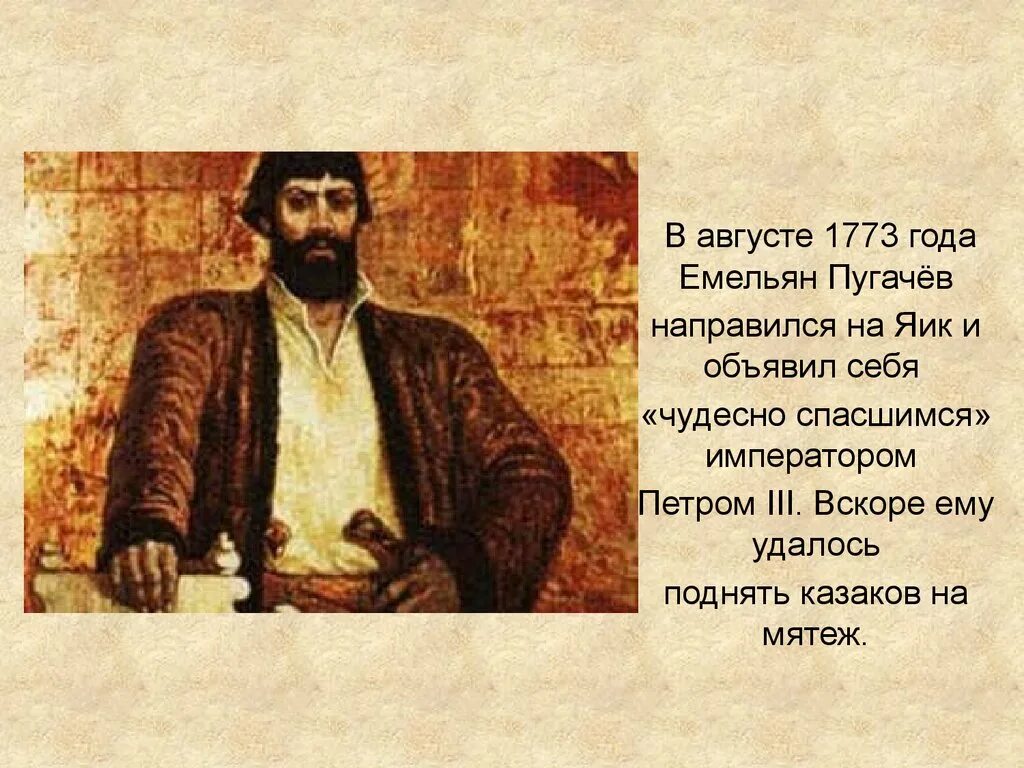 В августе 1773 года Емельян Пугачёв направился на Яик и объявил себя «чудесно спасшимся» императором Петром III. Вскоре ему удалось поднять казаков на мятеж.